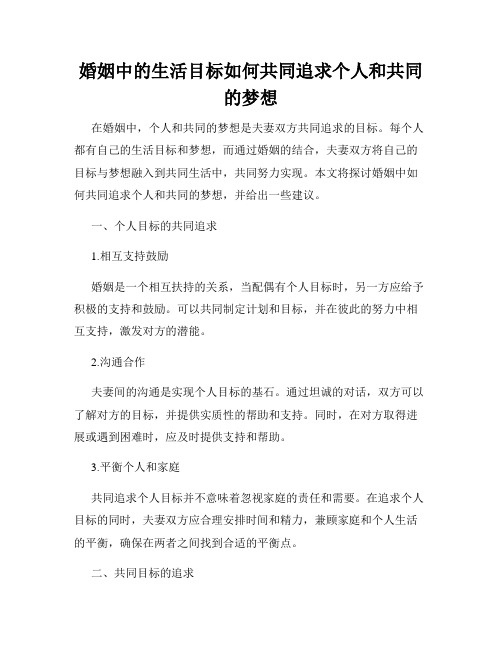 婚姻中的生活目标如何共同追求个人和共同的梦想

在婚姻中，个人和共同的梦想是夫妻双方共同追求的目标。每个人都有自己的生活目标和梦想，而通过婚姻的结合，夫妻双方将自己的目标与梦想融入到共同生活中，共同努力实现。本文将探讨婚姻中如何共同追求个人和共同的梦想，并给出一些建议。

一、个人目标的共同追求

1.相互支持鼓励

婚姻是一个相互扶持的关系，当配偶有个人目标时，另一方应给予积极的支持和鼓励。可以共同制定计划和目标，并在彼此的努力中相互支持，激发对方的潜能。

2.沟通合作

夫妻间的沟通是实现个人目标的基石。通过坦诚的对话，双方可以了解对方的目标，并提供实质性的帮助和支持。同时，在对方取得进展或遇到困难时，应及时提供支持和帮助。

3.平衡个人和家庭

共同追求个人目标并不意味着忽视家庭的责任和需要。在追求个人目标的同时，夫妻双方应合理安排时间和精力，兼顾家庭和个人生活的平衡，确保在两者之间找到合适的平衡点。

二、共同目标的追求